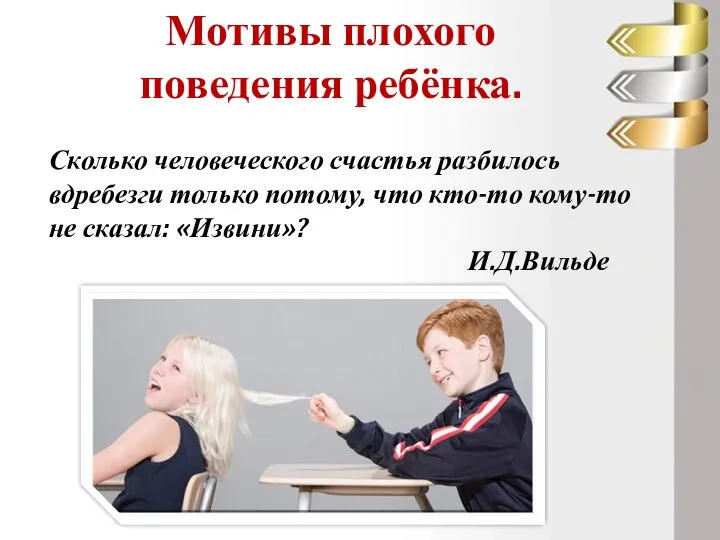 Мотивы плохого поведения ребёнка.

Сколько человеческого счастья разбилось вдребезги только потому, что кто-то кому-то не сказал: «Извини»?

И.Д.Вильде